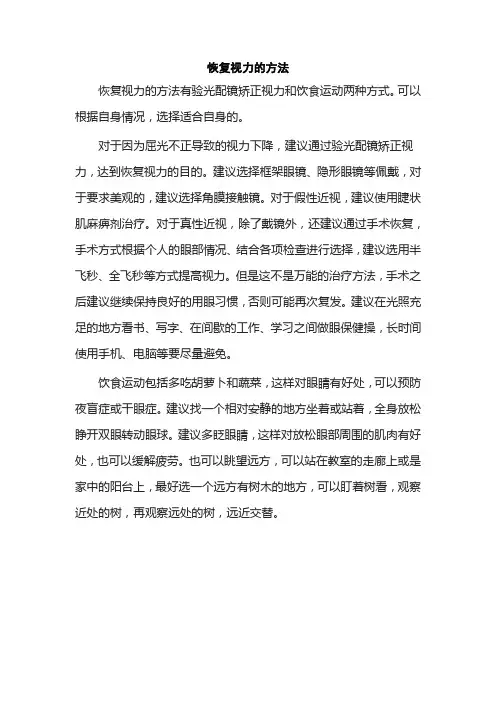 恢复视力的方法

恢复视力的方法有验光配镜矫正视力和饮食运动两种方式。可以根据自身情况，选择适合自身的。

对于因为屈光不正导致的视力下降，建议通过验光配镜矫正视力，达到恢复视力的目的。建议选择框架眼镜、隐形眼镜等佩戴，对于要求美观的，建议选择角膜接触镜。对于假性近视，建议使用睫状肌麻痹剂治疗。对于真性近视，除了戴镜外，还建议通过手术恢复，手术方式根据个人的眼部情况、结合各项检查进行选择，建议选用半飞秒、全飞秒等方式提高视力。但是这不是万能的治疗方法，手术之后建议继续保持良好的用眼习惯，否则可能再次复发。建议在光照充足的地方看书、写字、在间歇的工作、学习之间做眼保健操，长时间使用手机、电脑等要尽量避免。

饮食运动包括多吃胡萝卜和蔬菜，这样对眼睛有好处，可以预防夜盲症或干眼症。建议找一个相对安静的地方坐着或站着，全身放松睁开双眼转动眼球。建议多眨眼睛，这样对放松眼部周围的肌肉有好处，也可以缓解疲劳。也可以眺望远方，可以站在教室的走廊上或是家中的阳台上，最好选一个远方有树木的地方，可以盯着树看，观察近处的树，再观察远处的树，远近交替。